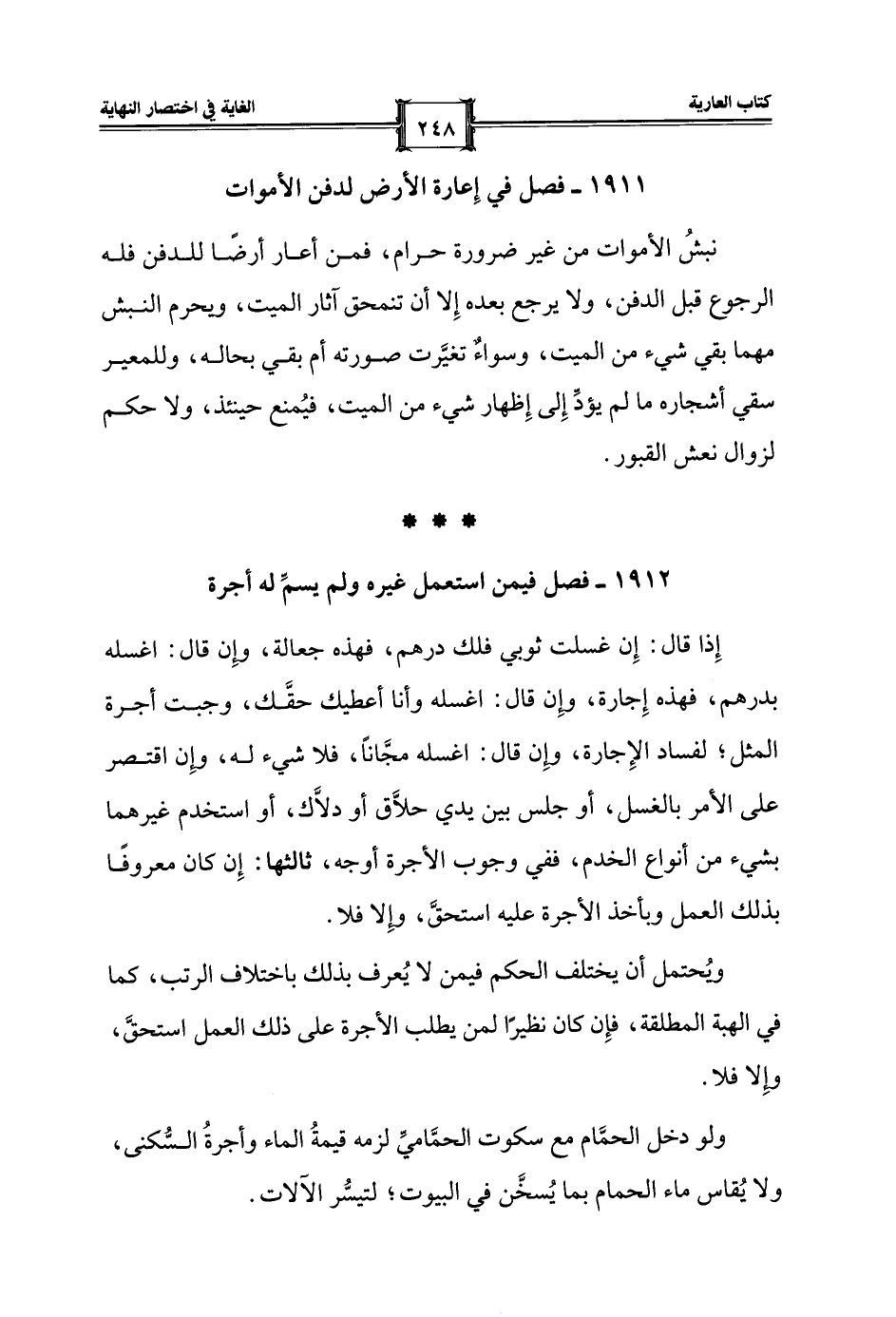 كتاب العارية ٢٤٨ الغاية في اختصار النهاية

١٩١١ ـ فصل في إعارة الأرض لدفن الأموات

نبشُ الأموات من غير ضرورة حرام، فمن أعار أرضًا للدفن فله الرجوع قبل الدفن، ولا يرجع بعده إلا أن تنمحق آثار الميت، ويحرم النبش مهما بقي شيء من الميت، وسواءٌ تغيَّرت صورته أم بقي بحاله، وللمعير سقي أشجاره ما لم يؤدِّ إلى إظهار شيء من الميت، فيُمنع حينئذ، ولا حكم لزوال نعش القبور.

* * *

١٩١٢ ـ فصل فيمن استعمل غيره ولم يسمِّ له أجرة

إذا قال: إن غسلت ثوبي فلك درهم، فهذه جعالة، وإن قال: اغسله بدرهم، فهذه إجارة، وإن قال: اغسله وأنا أعطيك حقَّك، وجبت أجرة المثل؛ لفساد الإجارة، وإن قال: اغسله مجَّاناً، فلا شيء له، وإن اقتصر على الأمر بالغسل، أو جلس بين يدي حلاَّق أو دلاَّك، أو استخدم غيرهما بشيء من أنواع الخدم، ففي وجوب الأجرة أوجه، ثالثها: إن كان معروفًا بذلك العمل وبأخذ الأجرة عليه استحقَّ، وإلا فلا.

ويُحتمل أن يختلف الحكم فيمن لا يُعرف بذلك باختلاف الرتب، كما في الهبة المطلقة، فإن كان نظيرًا لمن يطلب الأجرة على ذلك العمل استحقَّ، وإلا فلا.

ولو دخل الحمَّام مع سكوت الحمَّاميِّ لزمه قيمةُ الماء وأجرةُ السُّكنى، ولا يُقاس ماء الحمام بما يُسخَّن في البيوت؛ لتيسُّر الآلات.